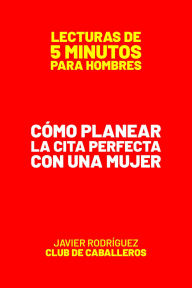 LECTURAS DE
5 MINUTOS
PARA HOMBRES

CÓMO PLANEAR
LA CITA PERFECTA
CON UNA MUJER

JAVIER RODRÍGUEZ
CLUB DE CABALLEROS